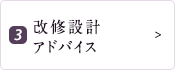 3 改修設計
アドバイス
>